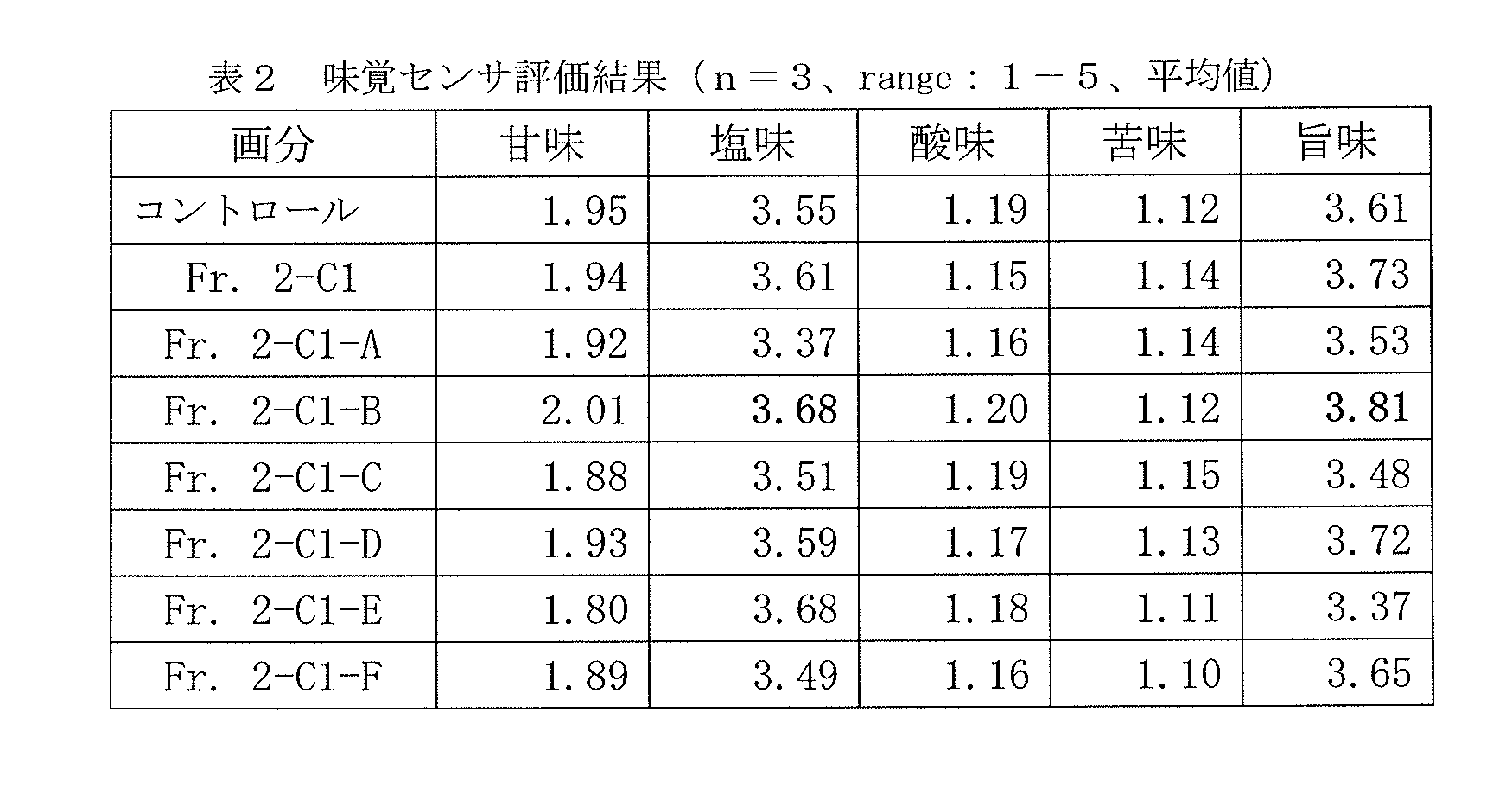 表２　味覚センサ評価結果（ｎ＝３、range：１－５、平均値）

| 画分 | 甘味 | 塩味 | 酸味 | 苦味 | 旨味 |
|---|---|---|---|---|---|
| コントロール | 1.95 | 3.55 | 1.19 | 1.12 | 3.61 |
| Fr. 2-C1 | 1.94 | 3.61 | 1.15 | 1.14 | 3.73 |
| Fr. 2-C1-A | 1.92 | 3.37 | 1.16 | 1.14 | 3.53 |
| Fr. 2-C1-B | 2.01 | 3.68 | 1.20 | 1.12 | 3.81 |
| Fr. 2-C1-C | 1.88 | 3.51 | 1.19 | 1.15 | 3.48 |
| Fr. 2-C1-D | 1.93 | 3.59 | 1.17 | 1.13 | 3.72 |
| Fr. 2-C1-E | 1.80 | 3.68 | 1.18 | 1.11 | 3.37 |
| Fr. 2-C1-F | 1.89 | 3.49 | 1.16 | 1.10 | 3.65 |